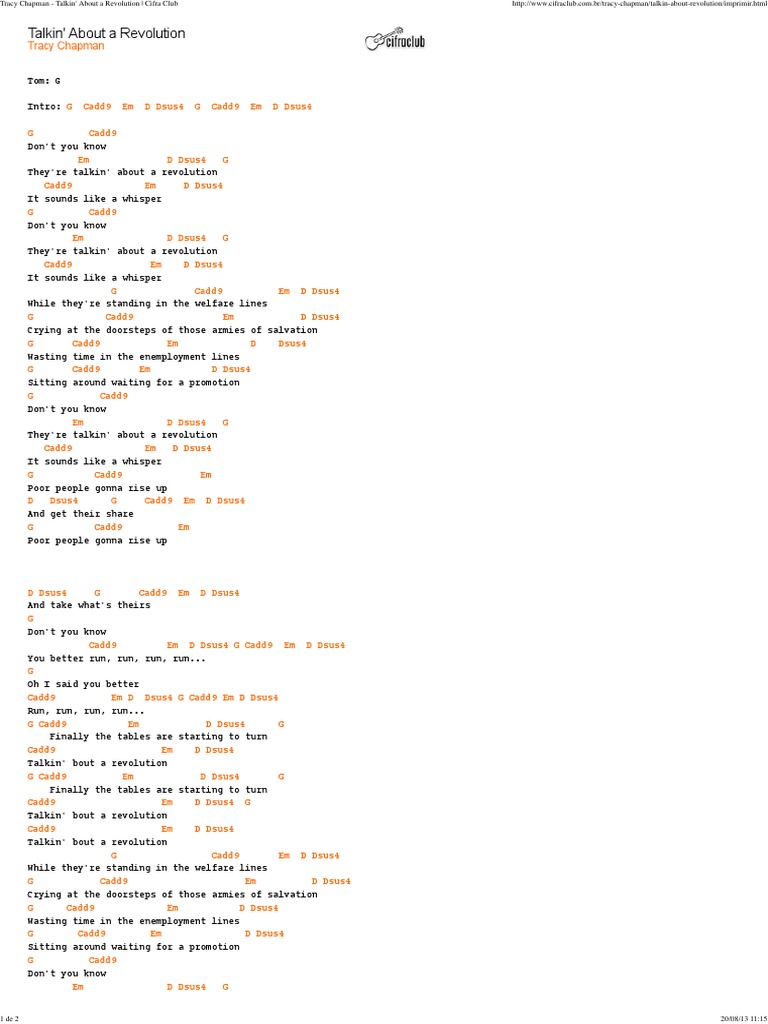 Tracy Chapman - Talkin' About a Revolution | Cifra Club

http://www.cifraclub.com.br/tracy-chapman/talkin-about-revolution/imprimir.html

Talkin' About a Revolution
Tracy Chapman

cifraclub

Tom: G

Intro: G Cadd9 Em D Dsus4 G Cadd9 Em D Dsus4

G Cadd9
Don't you know
Em D Dsus4 G
They're talkin' about a revolution
Cadd9 Em D Dsus4
It sounds like a whisper
G Cadd9
Don't you know
Em D Dsus4 G
They're talkin' about a revolution
Cadd9 Em D Dsus4
It sounds like a whisper
G Cadd9 Em D Dsus4
While they're standing in the welfare lines
G Cadd9 Em D Dsus4
Crying at the doorsteps of those armies of salvation
G Cadd9 Em D Dsus4
Wasting time in the enemployment lines
G Cadd9 Em D Dsus4
Sitting around waiting for a promotion
G Cadd9
Don't you know
Em D Dsus4 G
They're talkin' about a revolution
Cadd9 Em D Dsus4
It sounds like a whisper
G Cadd9 Em
Poor people gonna rise up
D Dsus4 G Cadd9 Em D Dsus4
And get their share
G Cadd9 Em
Poor people gonna rise up

D Dsus4 G Cadd9 Em D Dsus4
And take what's theirs
G
Don't you know
Cadd9 Em D Dsus4 G Cadd9 Em D Dsus4
You better run, run, run, run...
G
Oh I said you better
Cadd9 Em D Dsus4 G Cadd9 Em D Dsus4
Run, run, run, run...
G Cadd9 Em D Dsus4 G
Finally the tables are starting to turn
Cadd9 Em D Dsus4
Talkin' bout a revolution
G Cadd9 Em D Dsus4 G
Finally the tables are starting to turn
Cadd9 Em D Dsus4 G
Talkin' bout a revolution
Cadd9 Em D Dsus4
Talkin' bout a revolution
G Cadd9 Em D Dsus4
While they're standing in the welfare lines
G Cadd9 Em D Dsus4
Crying at the doorsteps of those armies of salvation
G Cadd9 Em D Dsus4
Wasting time in the enemployment lines
G Cadd9 Em D Dsus4
Sitting around waiting for a promotion
G Cadd9
Don't you know
Em D Dsus4 G

1 de 2

20/08/13 11:15